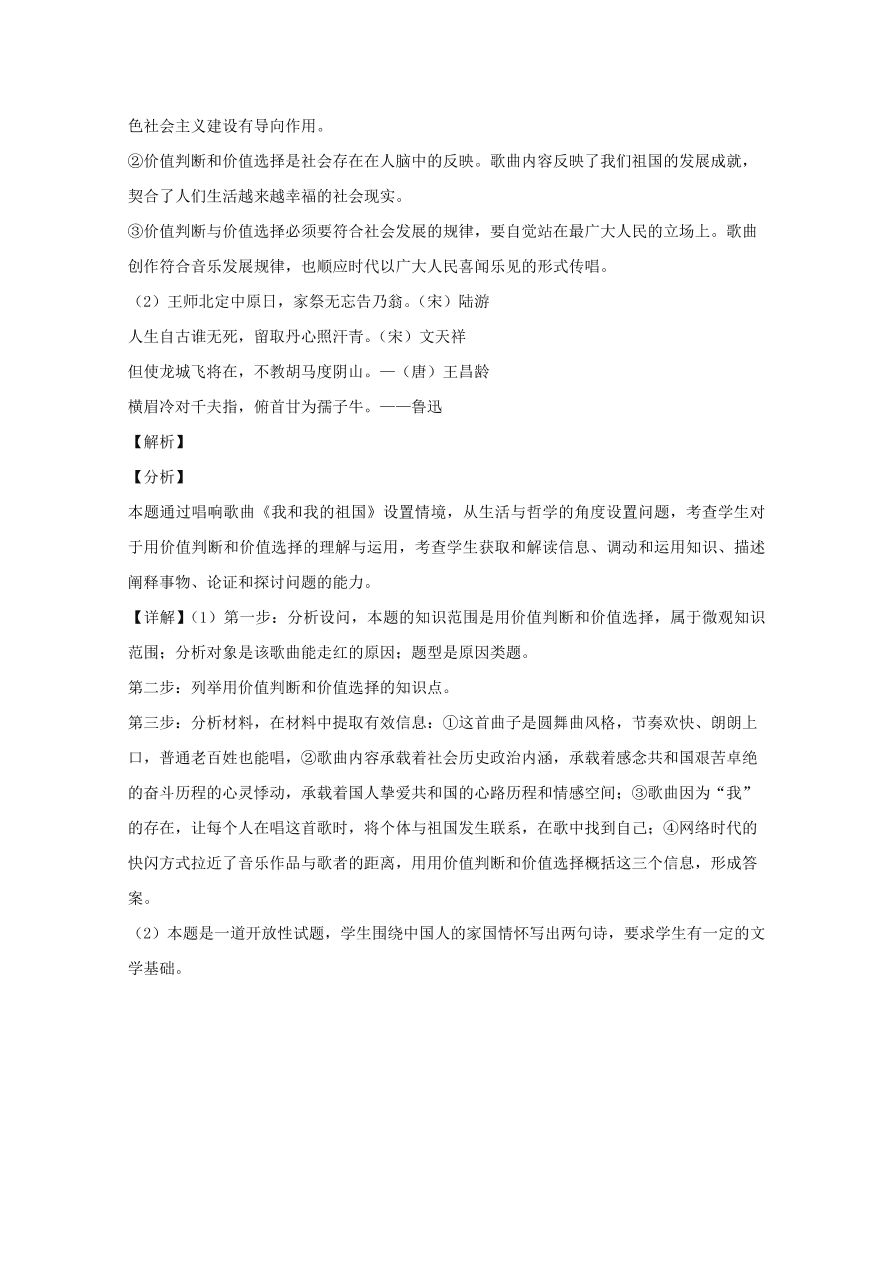 色社会主义建设有导向作用。

②价值判断和价值选择是社会存在在人脑中的反映。歌曲内容反映了我们祖国的发展成就，契合了人们生活越来越幸福的社会现实。

③价值判断与价值选择必须要符合社会发展的规律，要自觉站在最广大人民的立场上。歌曲创作符合音乐发展规律，也顺应时代以广大人民喜闻乐见的形式传唱。

（2）王师北定中原日，家祭无忘告乃翁。(宋）陆游

人生自古谁无死，留取丹心照汗青。(宋）文天祥

但使龙城飞将在，不教胡马度阴山。—（唐）王昌龄

横眉冷对千夫指，俯首甘为孺子牛。——鲁迅

【解析】

【分析】

本题通过唱响歌曲《我和我的祖国》设置情境，从生活与哲学的角度设置问题，考查学生对于用价值判断和价值选择的理解与运用，考查学生获取和解读信息、调动和运用知识、描述阐释事物、论证和探讨问题的能力。

【详解】(1）第一步：分析设问，本题的知识范围是用价值判断和价值选择，属于微观知识范围；分析对象是该歌曲能走红的原因；题型是原因类题。

第二步：列举用价值判断和价值选择的知识点。

第三步：分析材料，在材料中提取有效信息：①这首曲子是圆舞曲风格，节奏欢快、朗朗上口，普通老百姓也能唱，②歌曲内容承载着社会历史政治内涵，承载着感念共和国艰苦卓绝的奋斗历程的心灵悸动，承载着国人挚爱共和国的心路历程和情感空间；③歌曲因为“我”的存在，让每个人在唱这首歌时，将个体与祖国发生联系，在歌中找到自己；④网络时代的快闪方式拉近了音乐作品与歌者的距离，用用价值判断和价值选择概括这三个信息，形成答案。

（2）本题是一道开放性试题，学生围绕中国人的家国情怀写出两句诗，要求学生有一定的文学基础。